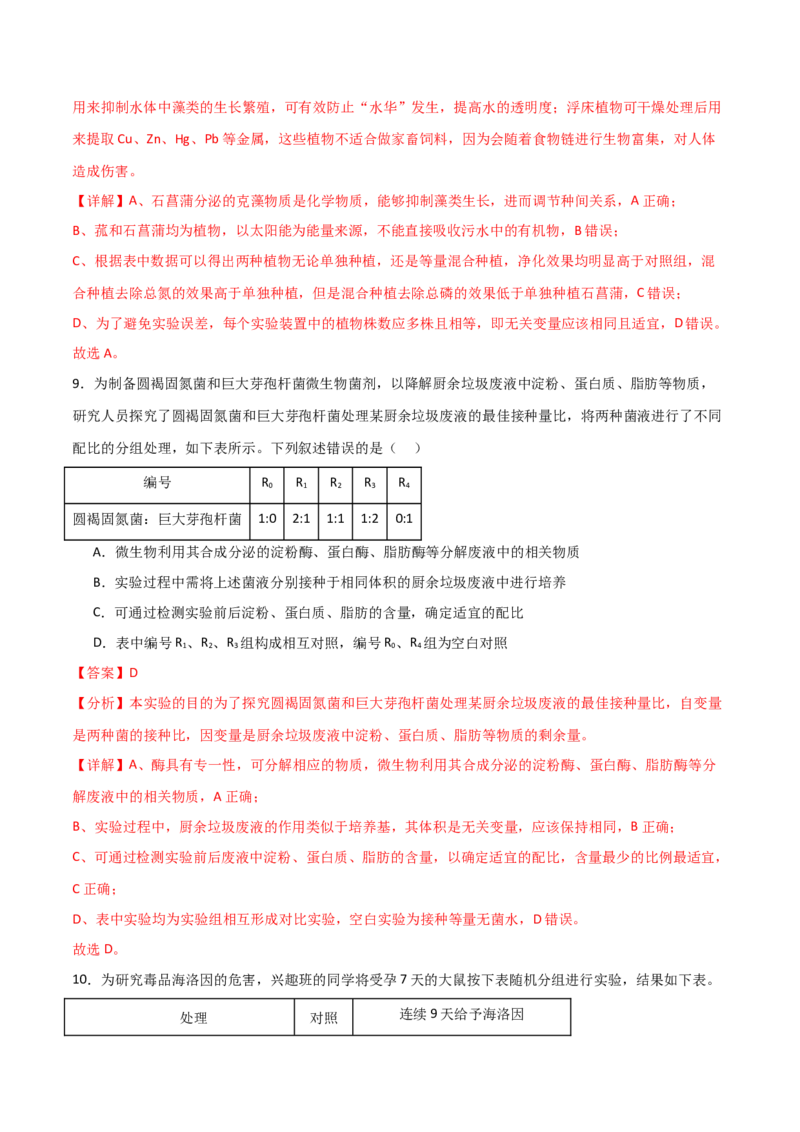 用来抑制水体中藻类的生长繁殖，可有效防止“水华”发生，提高水的透明度；浮床植物可干燥处理后用来提取 Cu、Zn、Hg、Pb 等金属，这些植物不适合做家畜饲料，因为会随着食物链进行生物富集，对人体造成伤害。

【详解】A、石菖蒲分泌的克藻物质是化学物质，能够抑制藻类生长，进而调节种间关系，A 正确；

B、菰和石菖蒲均为植物，以太阳能为能量来源，不能直接吸收污水中的有机物，B 错误；

C、根据表中数据可以得出两种植物无论单独种植，还是等量混合种植，净化效果均明显高于对照组，混合种植去除总氮的效果高于单独种植，但是混合种植去除总磷的效果低于单独种植石菖蒲，C 错误；

D、为了避免实验误差，每个实验装置中的植物株数应多株且相等，即无关变量应该相同且适宜，D 错误。

故选 A。

9．为制备圆褐固氮菌和巨大芽孢杆菌微生物菌剂，以降解厨余垃圾废液中淀粉、蛋白质、脂肪等物质，研究人员探究了圆褐固氮菌和巨大芽孢杆菌处理某厨余垃圾废液的最佳接种量比，将两种菌液进行了不同配比的分组处理，如下表所示。下列叙述错误的是（　　）

| 编号 | $R_0$ | $R_1$ | $R_2$ | $R_3$ | $R_4$ |
|---|---|---|---|---|---|
| 圆褐固氮菌：巨大芽孢杆菌 | 1:0 | 2:1 | 1:1 | 1:2 | 0:1 |

A．微生物利用其合成分泌的淀粉酶、蛋白酶、脂肪酶等分解废液中的相关物质

B．实验过程中需将上述菌液分别接种于相同体积的厨余垃圾废液中进行培养

C．可通过检测实验前后淀粉、蛋白质、脂肪的含量，确定适宜的配比

D．表中编号 $R_1$、$R_2$、$R_3$ 组构成相互对照，编号 $R_0$、$R_4$ 组为空白对照

【答案】D

【分析】本实验的目的为了探究圆褐固氮菌和巨大芽孢杆菌处理某厨余垃圾废液的最佳接种量比，自变量是两种菌的接种比，因变量是厨余垃圾废液中淀粉、蛋白质、脂肪等物质的剩余量。

【详解】A、酶具有专一性，可分解相应的物质，微生物利用其合成分泌的淀粉酶、蛋白酶、脂肪酶等分解废液中的相关物质，A 正确；

B、实验过程中，厨余垃圾废液的作用类似于培养基，其体积是无关变量，应该保持相同，B 正确；

C、可通过检测实验前后废液中淀粉、蛋白质、脂肪的含量，以确定适宜的配比，含量最少的比例最适宜，C 正确；

D、表中实验均为实验组相互形成对比实验，空白实验为接种等量无菌水，D 错误。

故选 D。

10．为研究毒品海洛因的危害，兴趣班的同学将受孕 7 天的大鼠按下表随机分组进行实验，结果如下表。

| 处理 | 对照 | 连续 9 天给予海洛因 |
|---|---|---|